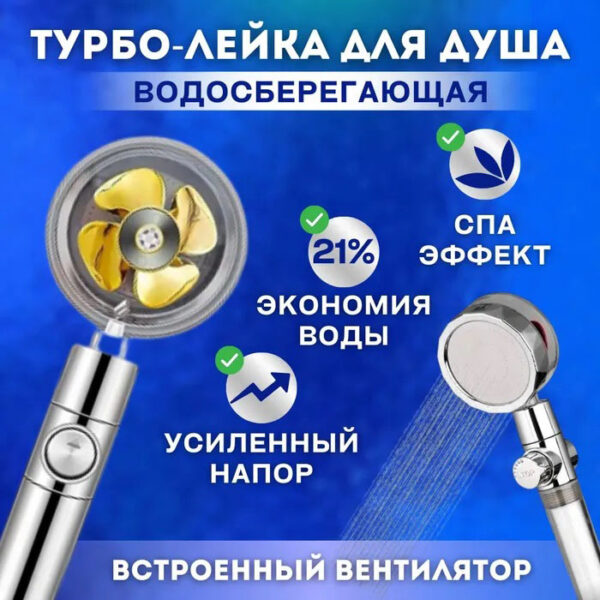 ТУРБО-ЛЕЙКА ДЛЯ ДУША
ВОДОСБЕРЕГАЮЩАЯ

СПА ЭФФЕКТ

21%
ЭКОНОМИЯ ВОДЫ

УСИЛЕННЫЙ НАПОР

ВСТРОЕННЫЙ ВЕНТИЛЯТОР